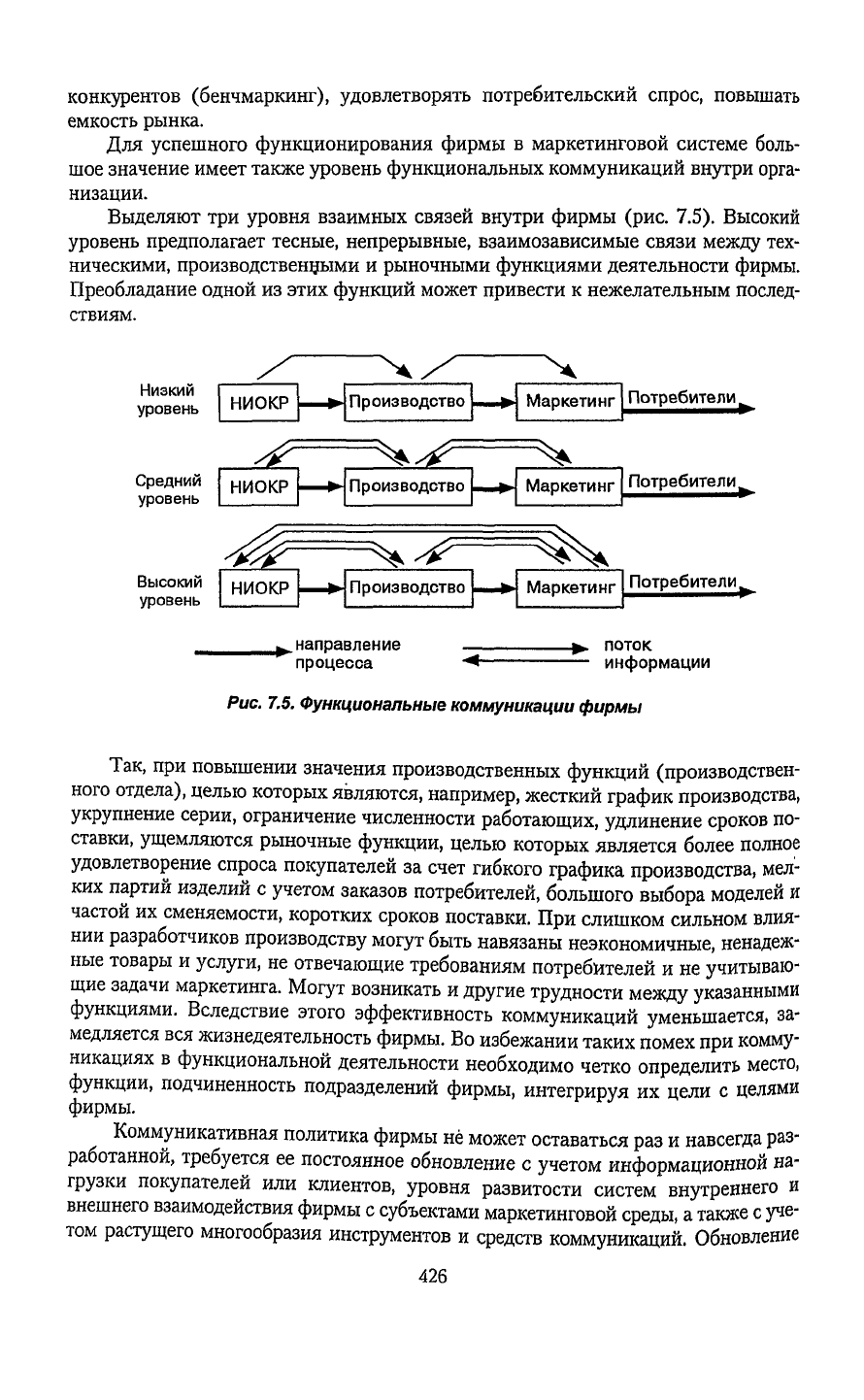 конкурентов (бенчмаркинг), удовлетворять потребительский спрос, повышать емкость рынка.

Для успешного функционирования фирмы в маркетинговой системе большое значение имеет также уровень функциональных коммуникаций внутри организации.

Выделяют три уровня взаимных связей внутри фирмы (рис. 7.5). Высокий уровень предполагает тесные, непрерывные, взаимозависимые связи между техническими, производственными и рыночными функциями деятельности фирмы. Преобладание одной из этих функций может привести к нежелательным последствиям.

Низкий уровень НИОКР Производство Маркетинг Потребители

Средний уровень НИОКР Производство Маркетинг Потребители

Высокий уровень НИОКР Производство Маркетинг Потребители

направление процесса

поток информации

Рис. 7.5. Функциональные коммуникации фирмы

Так, при повышении значения производственных функций (производственного отдела), целью которых являются, например, жесткий график производства, укрупнение серии, ограничение численности работающих, удлинение сроков поставки, ущемляются рыночные функции, целью которых является более полное удовлетворение спроса покупателей за счет гибкого графика производства, мелких партий изделий с учетом заказов потребителей, большого выбора моделей и частой их сменяемости, коротких сроков поставки. При слишком сильном влиянии разработчиков производству могут быть навязаны неэкономичные, ненадежные товары и услуги, не отвечающие требованиям потребителей и не учитывающие задачи маркетинга. Могут возникать и другие трудности между указанными функциями. Вследствие этого эффективность коммуникаций уменьшается, замедляется вся жизнедеятельность фирмы. Во избежании таких помех при коммуникациях в функциональной деятельности необходимо четко определить место, функции, подчиненность подразделений фирмы, интегрируя их цели с целями фирмы.

Коммуникативная политика фирмы не может оставаться раз и навсегда разработанной, требуется ее постоянное обновление с учетом информационной нагрузки покупателей или клиентов, уровня развитости систем внутреннего и внешнего взаимодействия фирмы с субъектами маркетинговой среды, а также с учетом растущего многообразия инструментов и средств коммуникаций. Обновление

426